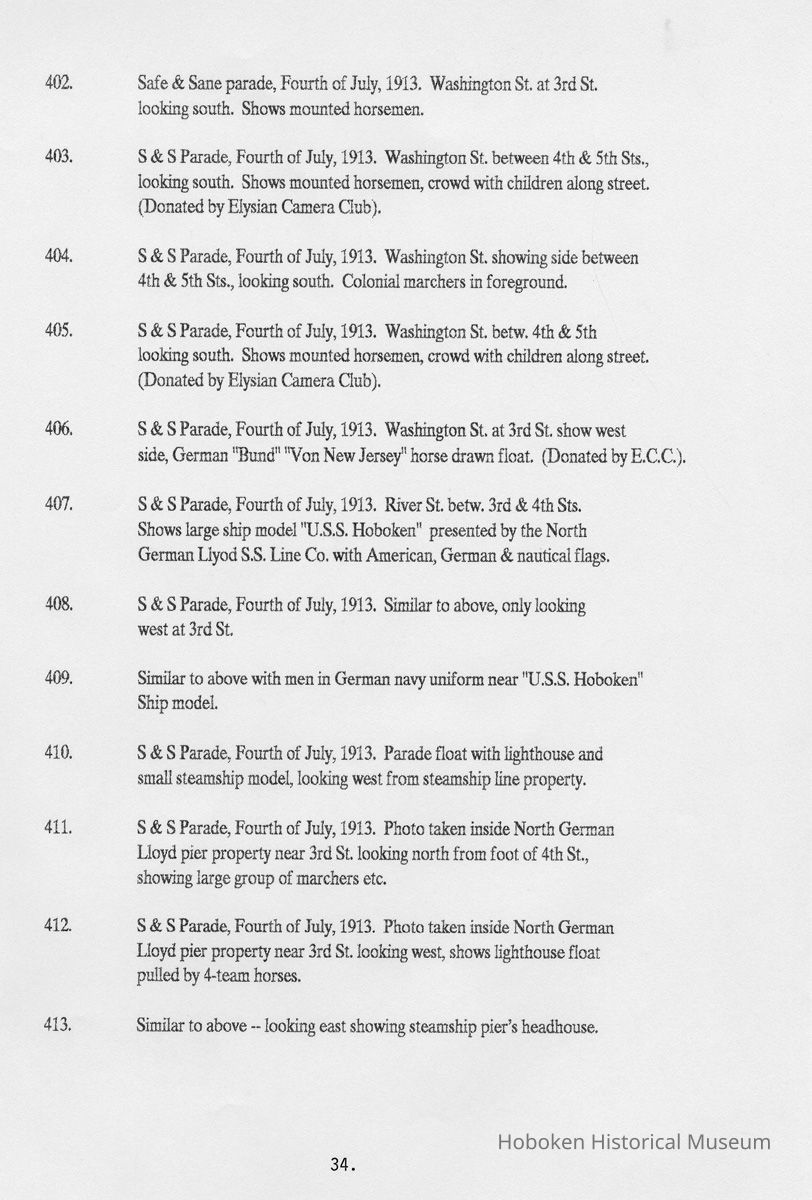 402. Safe & Sane parade, Fourth of July, 1913. Washington St. at 3rd St. looking south. Shows mounted horsemen.

403. S & S Parade, Fourth of July, 1913. Washington St. between 4th & 5th Sts., looking south. Shows mounted horsemen, crowd with children along street. (Donated by Elysian Camera Club).

404. S & S Parade, Fourth of July, 1913. Washington St. showing side between 4th & 5th Sts., looking south. Colonial marchers in foreground.

405. S & S Parade, Fourth of July, 1913. Washington St. betw. 4th & 5th looking south. Shows mounted horsemen, crowd with children along street. (Donated by Elysian Camera Club).

406. S & S Parade, Fourth of July, 1913. Washington St. at 3rd St. show west side, German "Bund" "Von New Jersey" horse drawn float. (Donated by E.C.C.).

407. S & S Parade, Fourth of July, 1913. River St. betw. 3rd & 4th Sts. Shows large ship model "U.S.S. Hoboken" presented by the North German Llyod S.S. Line Co. with American, German & nautical flags.

408. S & S Parade, Fourth of July, 1913. Similar to above, only looking west at 3rd St.

409. Similar to above with men in German navy uniform near "U.S.S. Hoboken" Ship model.

410. S & S Parade, Fourth of July, 1913. Parade float with lighthouse and small steamship model, looking west from steamship line property.

411. S & S Parade, Fourth of July, 1913. Photo taken inside North German Lloyd pier property near 3rd St. looking north from foot of 4th St., showing large group of marchers etc.

412. S & S Parade, Fourth of July, 1913. Photo taken inside North German Lloyd pier property near 3rd St. looking west, shows lighthouse float pulled by 4-team horses.

413. Similar to above -- looking east showing steamship pier's headhouse.

Hoboken Historical Museum

34.